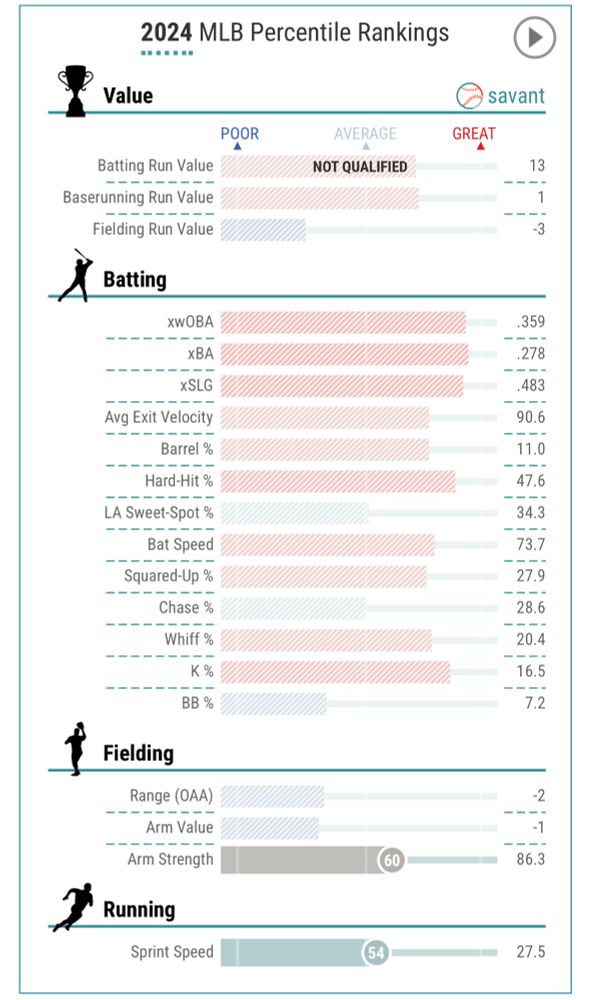 2024 MLB Percentile Rankings

Value

savant

POOR AVERAGE GREAT

| | | |
|---|---|---|
| Batting Run Value | NOT QUALIFIED | 13 |
| Baserunning Run Value | | 1 |
| Fielding Run Value | | -3 |

Batting

| | | |
|---|---|---|
| xwOBA | | .359 |
| xBA | | .278 |
| xSLG | | .483 |
| Avg Exit Velocity | | 90.6 |
| Barrel % | | 11.0 |
| Hard-Hit % | | 47.6 |
| LA Sweet-Spot % | | 34.3 |
| Bat Speed | | 73.7 |
| Squared-Up % | | 27.9 |
| Chase % | | 28.6 |
| Whiff % | | 20.4 |
| K % | | 16.5 |
| BB % | | 7.2 |

Fielding

| | | |
|---|---|---|
| Range (OAA) | | -2 |
| Arm Value | | -1 |
| Arm Strength | 60 | 86.3 |

Running

| | | |
|---|---|---|
| Sprint Speed | 54 | 27.5 |